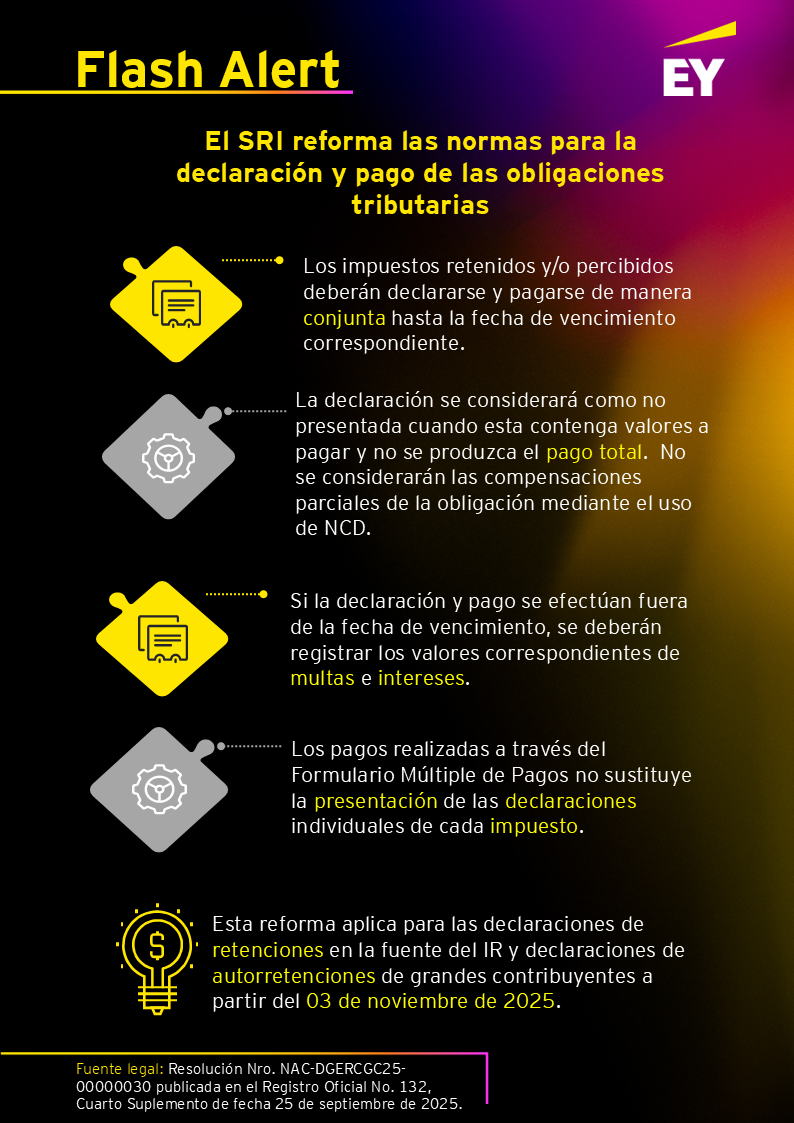 Flash Alert

EY

El SRI reforma las normas para la declaración y pago de las obligaciones tributarias

Los impuestos retenidos y/o percibidos deberán declararse y pagarse de manera conjunta hasta la fecha de vencimiento correspondiente.

La declaración se considerará como no presentada cuando esta contenga valores a pagar y no se produzca el pago total. No se considerarán las compensaciones parciales de la obligación mediante el uso de NCD.

Si la declaración y pago se efectúan fuera de la fecha de vencimiento, se deberán registrar los valores correspondientes de multas e intereses.

Los pagos realizadas a través del Formulario Múltiple de Pagos no sustituye la presentación de las declaraciones individuales de cada impuesto.

Esta reforma aplica para las declaraciones de retenciones en la fuente del IR y declaraciones de autorretenciones de grandes contribuyentes a partir del 03 de noviembre de 2025.

Fuente legal: Resolución Nro. NAC-DGERCGC25-00000030 publicada en el Registro Oficial No. 132, Cuarto Suplemento de fecha 25 de septiembre de 2025.